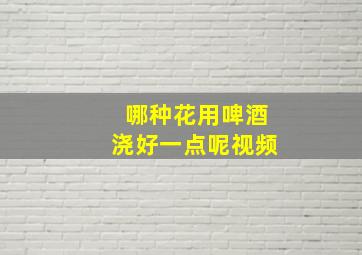 哪种花用啤酒
浇好一点呢视频